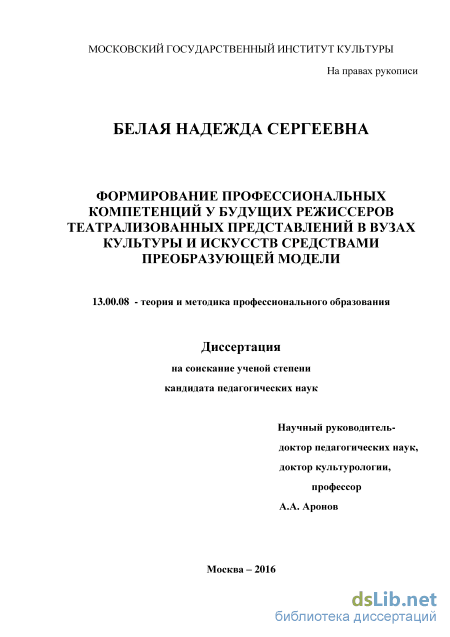 МОСКОВСКИЙ ГОСУДАРСТВЕННЫЙ ИНСТИТУТ КУЛЬТУРЫ

На правах рукописи

БЕЛАЯ НАДЕЖДА СЕРГЕЕВНА

ФОРМИРОВАНИЕ ПРОФЕССИОНАЛЬНЫХ КОМПЕТЕНЦИЙ У БУДУЩИХ РЕЖИССЕРОВ ТЕАТРАЛИЗОВАННЫХ ПРЕДСТАВЛЕНИЙ В ВУЗАХ КУЛЬТУРЫ И ИСКУССТВ СРЕДСТВАМИ ПРЕОБРАЗУЮЩЕЙ МОДЕЛИ

13.00.08 - теория и методика профессионального образования

Диссертация

на соискание ученой степени

кандидата педагогических наук

Научный руководитель-
доктор педагогических наук,
доктор культурологии,
профессор
А.А. Аронов

Москва – 2016

dsLib.net
библиотека диссертаций